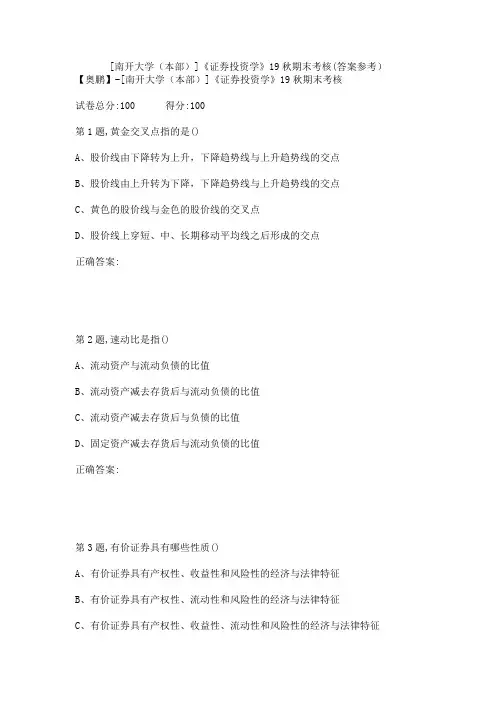 [南开大学（本部）]《证券投资学》19秋期末考核(答案参考)
【奥鹏】-[南开大学（本部）]《证券投资学》19秋期末考核

试卷总分:100　　得分:100

第1题,黄金交叉点指的是()

A、股价线由下降转为上升，下降趋势线与上升趋势线的交点

B、股价线由上升转为下降，下降趋势线与上升趋势线的交点

C、黄色的股价线与金色的股价线的交叉点

D、股价线上穿短、中、长期移动平均线之后形成的交点

正确答案:

第2题,速动比是指()

A、流动资产与流动负债的比值

B、流动资产减去存货后与流动负债的比值

C、流动资产减去存货后与负债的比值

D、固定资产减去存货后与流动负债的比值

正确答案:

第3题,有价证券具有哪些性质()

A、有价证券具有产权性、收益性和风险性的经济与法律特征

B、有价证券具有产权性、流动性和风险性的经济与法律特征

C、有价证券具有产权性、收益性、流动性和风险性的经济与法律特征